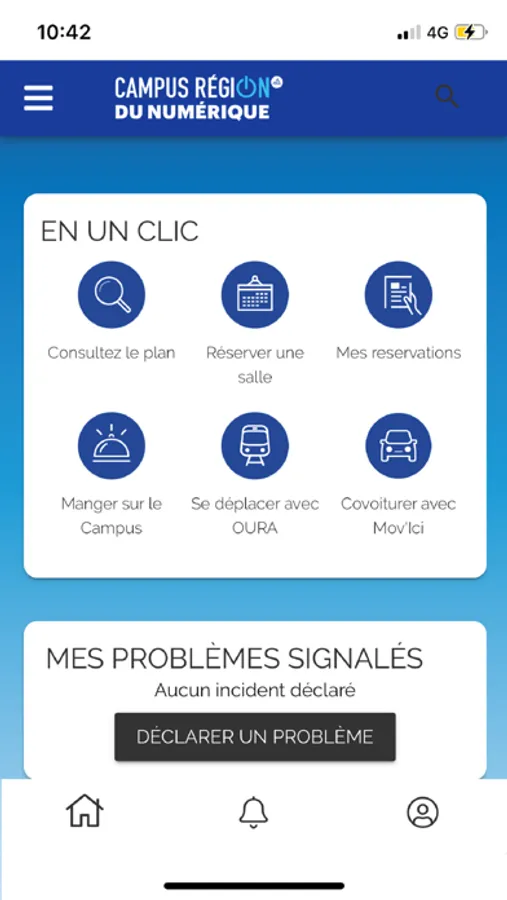 10:42
4G

CAMPUS RÉGION DU NUMÉRIQUE

EN UN CLIC

Consultez le plan

Réserver une salle

Mes reservations

Manger sur le Campus

Se déplacer avec OURA

Covoiturer avec Mov'Ici

MES PROBLÈMES SIGNALÉS

Aucun incident déclaré

DÉCLARER UN PROBLÈME